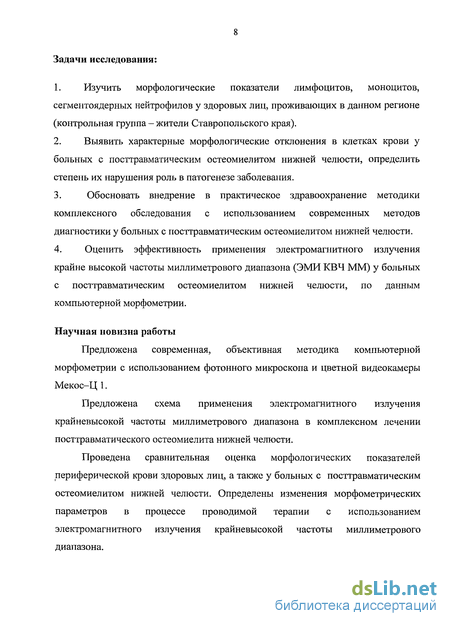 8

Задачи исследования:

1. Изучить морфологические показатели лимфоцитов, моноцитов, сегментоядерных нейтрофилов у здоровых лиц, проживающих в данном регионе (контрольная группа – жители Ставропольского края).

2. Выявить характерные морфологические отклонения в клетках крови у больных с посттравматическим остеомиелитом нижней челюсти, определить степень их нарушения роль в патогенезе заболевания.

3. Обосновать внедрение в практическое здравоохранение методики комплексного обследования с использованием современных методов диагностики у больных с посттравматическим остеомиелитом нижней челюсти.

4. Оценить эффективность применения электромагнитного излучения крайне высокой частоты миллиметрового диапазона (ЭМИ КВЧ ММ) у больных с посттравматическим остеомиелитом нижней челюсти, по данным компьютерной морфометрии.

Научная новизна работы

Предложена современная, объективная методика компьютерной морфометрии с использованием фотонного микроскопа и цветной видеокамеры Мекос–Ц 1.

Предложена схема применения электромагнитного излучения крайневысокой частоты миллиметрового диапазона в комплексном лечении посттравматического остеомиелита нижней челюсти.

Проведена сравнительная оценка морфологических показателей периферической крови здоровых лиц, а также у больных с посттравматическим остеомиелитом нижней челюсти. Определены изменения морфометрических параметров в процессе проводимой терапии с использованием электромагнитного излучения крайневысокой частоты миллиметрового диапазона.

dsLib.net
библиотека диссертаций